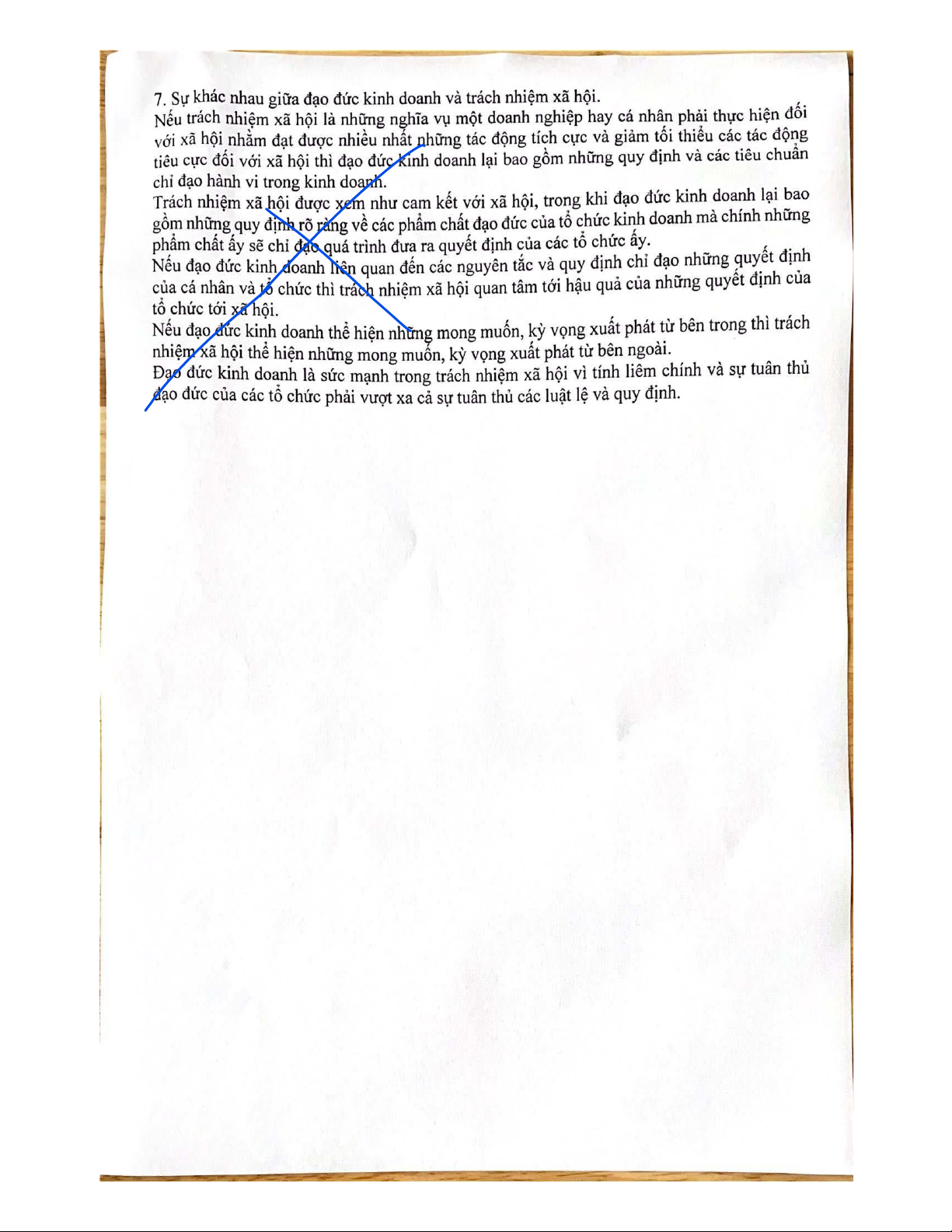 7. Sự khác nhau giữa đạo đức kinh doanh và trách nhiệm xã hội.

Nếu trách nhiệm xã hội là những nghĩa vụ một doanh nghiệp hay cá nhân phải thực hiện đối với xã hội nhằm đạt được nhiều nhất những tác động tích cực và giảm tối thiểu các tác động tiêu cực đối với xã hội thì đạo đức kinh doanh lại bao gồm những quy định và các tiêu chuẩn chỉ đạo hành vi trong kinh doanh.

Trách nhiệm xã hội được xem như cam kết với xã hội, trong khi đạo đức kinh doanh lại bao gồm những quy định rõ ràng về các phẩm chất đạo đức của tổ chức kinh doanh mà chính những phẩm chất ấy sẽ chỉ đạo quá trình đưa ra quyết định của các tổ chức ấy.

Nếu đạo đức kinh doanh liên quan đến các nguyên tắc và quy định chỉ đạo những quyết định của cá nhân và tổ chức thì trách nhiệm xã hội quan tâm tới hậu quả của những quyết định của tổ chức tới xã hội.

Nếu đạo đức kinh doanh thể hiện những mong muốn, kỳ vọng xuất phát từ bên trong thì trách nhiệm xã hội thể hiện những mong muốn, kỳ vọng xuất phát từ bên ngoài.

Đạo đức kinh doanh là sức mạnh trong trách nhiệm xã hội vì tính liêm chính và sự tuân thủ đạo đức của các tổ chức phải vượt xa cả sự tuân thủ các luật lệ và quy định.